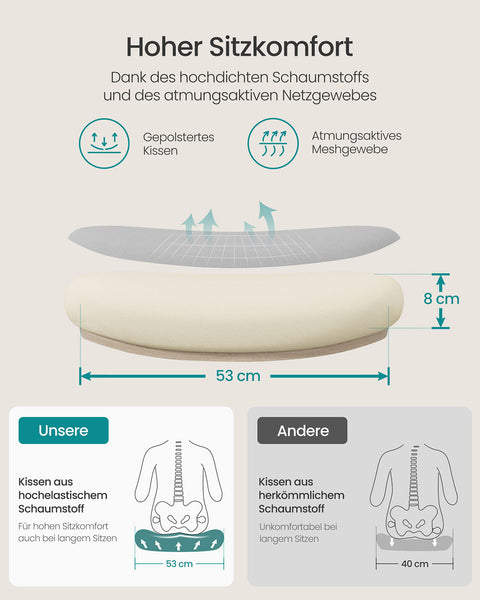 Hoher Sitzkomfort

Dank des hochdichten Schaumstoffs und des atmungsaktiven Netzgewebes

Gepolstertes Kissen

Atmungsaktives Meshgewebe

8 cm

53 cm

Unsere

Kissen aus hochelastischem Schaumstoff

Für hohen Sitzkomfort auch bei langem Sitzen

53 cm

Andere

Kissen aus herkömmlichem Schaumstoff

Unkomfortabel bei langem Sitzen

40 cm